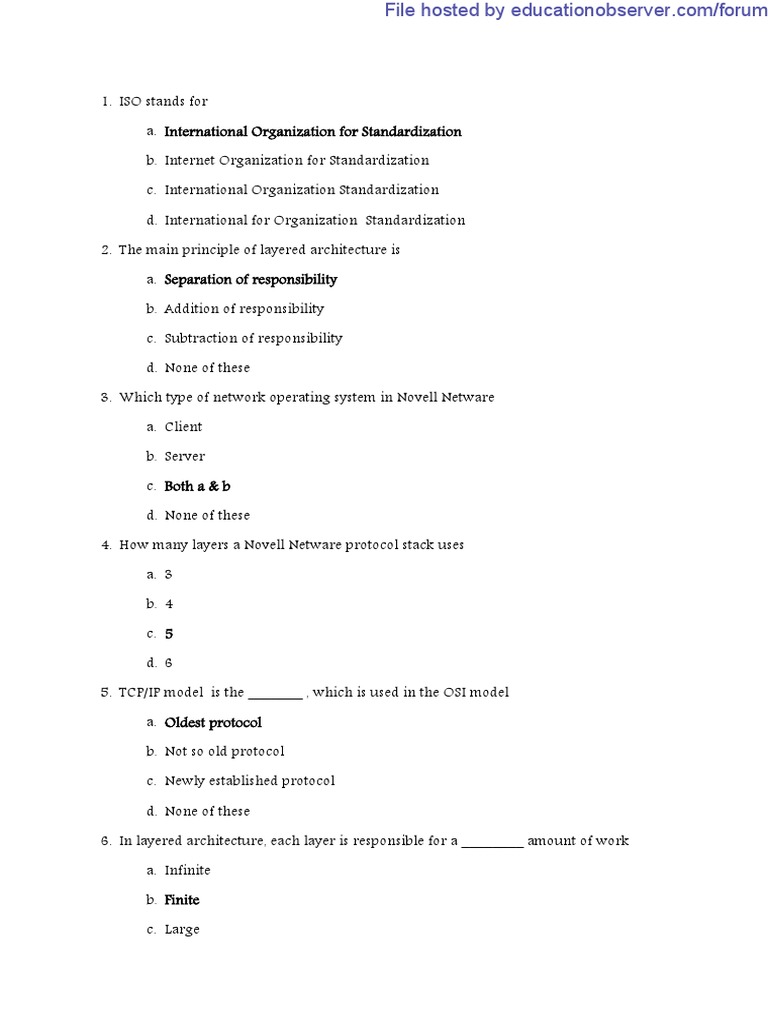 File hosted by educationobserver.com/forum

1. ISO stands for

a. International Organization for Standardization

b. Internet Organization for Standardization

c. International Organization Standardization

d. International for Organization Standardization

2. The main principle of layered architecture is

a. Separation of responsibility

b. Addition of responsibility

c. Subtraction of responsibility

d. None of these

3. Which type of network operating system in Novell Netware

a. Client

b. Server

c. Both a & b

d. None of these

4. How many layers a Novell Netware protocol stack uses

a. 3

b. 4

c. 5

d. 6

5. TCP/IP model is the ________ , which is used in the OSI model

a. Oldest protocol

b. Not so old protocol

c. Newly established protocol

d. None of these

6. In layered architecture, each layer is responsible for a _________ amount of work

a. Infinite

b. Finite

c. Large